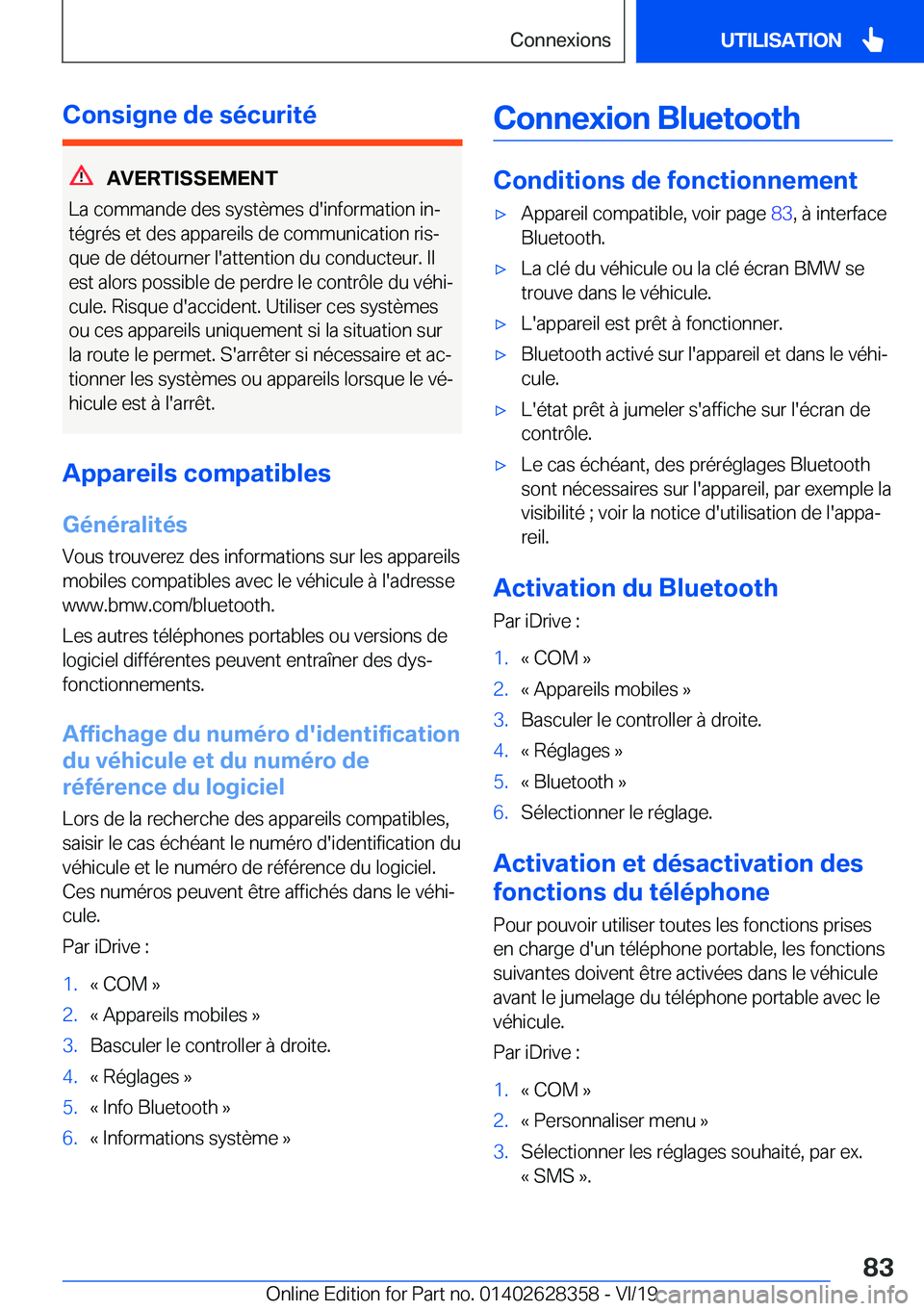 Connexions

UTILISATION

Consigne de sécurité

AVERTISSEMENT

La commande des systèmes d'information intégrés et des appareils de communication risque de détourner l'attention du conducteur. Il est alors possible de perdre le contrôle du véhicule. Risque d'accident. Utiliser ces systèmes ou ces appareils uniquement si la situation sur la route le permet. S'arrêter si nécessaire et actionner les systèmes ou appareils lorsque le véhicule est à l'arrêt.

Appareils compatibles

Généralités

Vous trouverez des informations sur les appareils mobiles compatibles avec le véhicule à l'adresse www.bmw.com/bluetooth.

Les autres téléphones portables ou versions de logiciel différentes peuvent entraîner des dysfonctionnements.

Affichage du numéro d'identification du véhicule et du numéro de référence du logiciel

Lors de la recherche des appareils compatibles, saisir le cas échéant le numéro d'identification du véhicule et le numéro de référence du logiciel. Ces numéros peuvent être affichés dans le véhicule.

Par iDrive :

1. « COM »
2. « Appareils mobiles »
3. Basculer le controller à droite.
4. « Réglages »
5. « Info Bluetooth »
6. « Informations système »

Connexion Bluetooth

Conditions de fonctionnement

▷ Appareil compatible, voir page 83, à interface Bluetooth.
▷ La clé du véhicule ou la clé écran BMW se trouve dans le véhicule.
▷ L'appareil est prêt à fonctionner.
▷ Bluetooth activé sur l'appareil et dans le véhicule.
▷ L'état prêt à jumeler s'affiche sur l'écran de contrôle.
▷ Le cas échéant, des préréglages Bluetooth sont nécessaires sur l'appareil, par exemple la visibilité ; voir la notice d'utilisation de l'appareil.

Activation du Bluetooth

Par iDrive :

1. « COM »
2. « Appareils mobiles »
3. Basculer le controller à droite.
4. « Réglages »
5. « Bluetooth »
6. Sélectionner le réglage.

Activation et désactivation des fonctions du téléphone

Pour pouvoir utiliser toutes les fonctions prises en charge d'un téléphone portable, les fonctions suivantes doivent être activées dans le véhicule avant le jumelage du téléphone portable avec le véhicule.

Par iDrive :

1. « COM »
2. « Personnaliser menu »
3. Sélectionner les réglages souhaité, par ex. « SMS ».

83

Online Edition for Part no. 01402628358 - VI/19 carmanualsonline.info